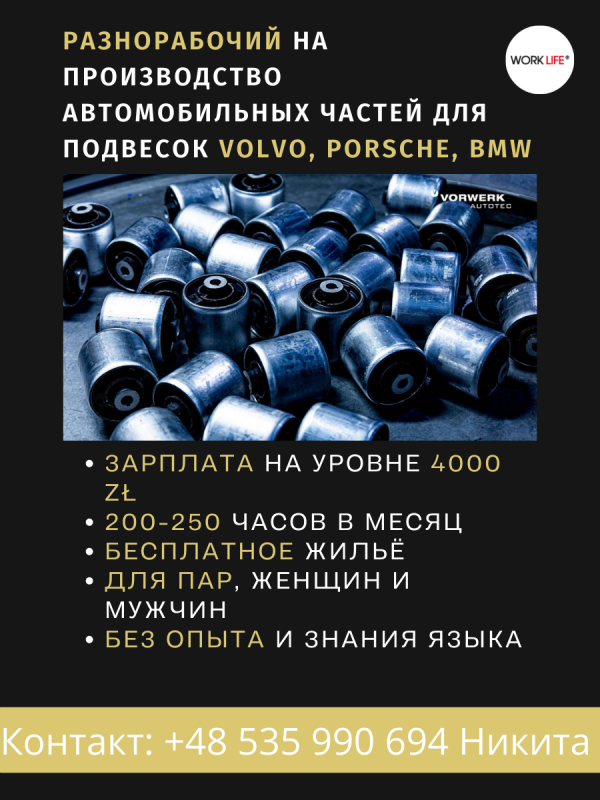 РАЗНОРАБОЧИЙ НА ПРОИЗВОДСТВО АВТОМОБИЛЬНЫХ ЧАСТЕЙ ДЛЯ ПОДВЕСОК VOLVO, PORSCHE, BMW

WORK LIFE®

VORWERK AUTOTEC

• ЗАРПЛАТА НА УРОВНЕ 4000 ZŁ
• 200-250 ЧАСОВ В МЕСЯЦ
• БЕСПЛАТНОЕ ЖИЛЬЁ
• ДЛЯ ПАР, ЖЕНЩИН И МУЖЧИН
• БЕЗ ОПЫТА И ЗНАНИЯ ЯЗЫКА

Контакт: +48 535 990 694 Никита